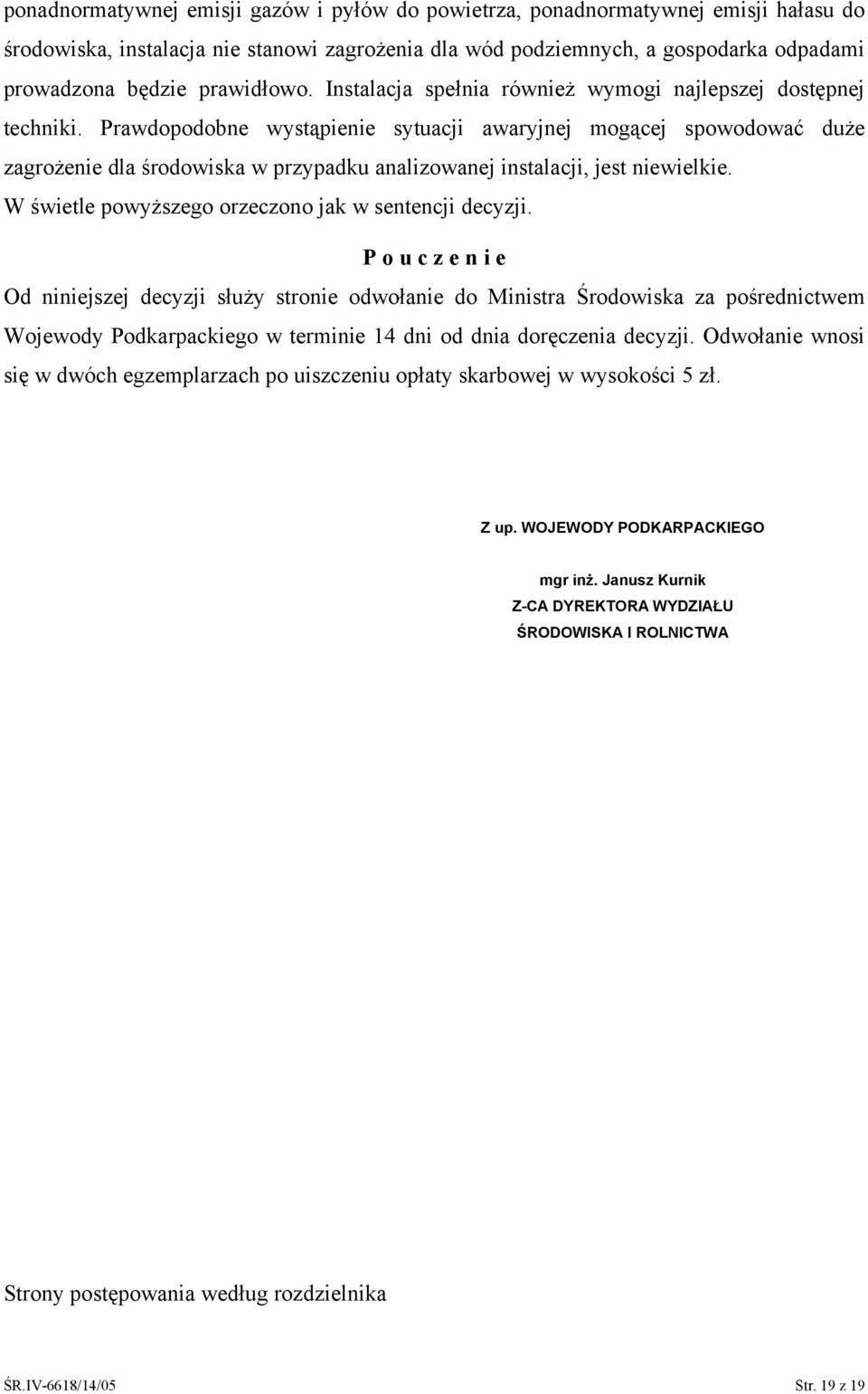 ponadnormatywnej emisji gazów i pyłów do powietrza, ponadnormatywnej emisji hałasu do środowiska, instalacja nie stanowi zagrożenia dla wód podziemnych, a gospodarka odpadami prowadzona będzie prawidłowo. Instalacja spełnia również wymogi najlepszej dostępnej techniki. Prawdopodobne wystąpienie sytuacji awaryjnej mogącej spowodować duże zagrożenie dla środowiska w przypadku analizowanej instalacji, jest niewielkie.
W świetle powyższego orzeczono jak w sentencji decyzji.

P o u c z e n i e

Od niniejszej decyzji służy stronie odwołanie do Ministra Środowiska za pośrednictwem Wojewody Podkarpackiego w terminie 14 dni od dnia doręczenia decyzji. Odwołanie wnosi się w dwóch egzemplarzach po uiszczeniu opłaty skarbowej w wysokości 5 zł.

Z up. WOJEWODY PODKARPACKIEGO

mgr inż. Janusz Kurnik
Z-CA DYREKTORA WYDZIAŁU
ŚRODOWISKA I ROLNICTWA

Strony postępowania według rozdzielnika

ŚR.IV-6618/14/05 Str. 19 z 19